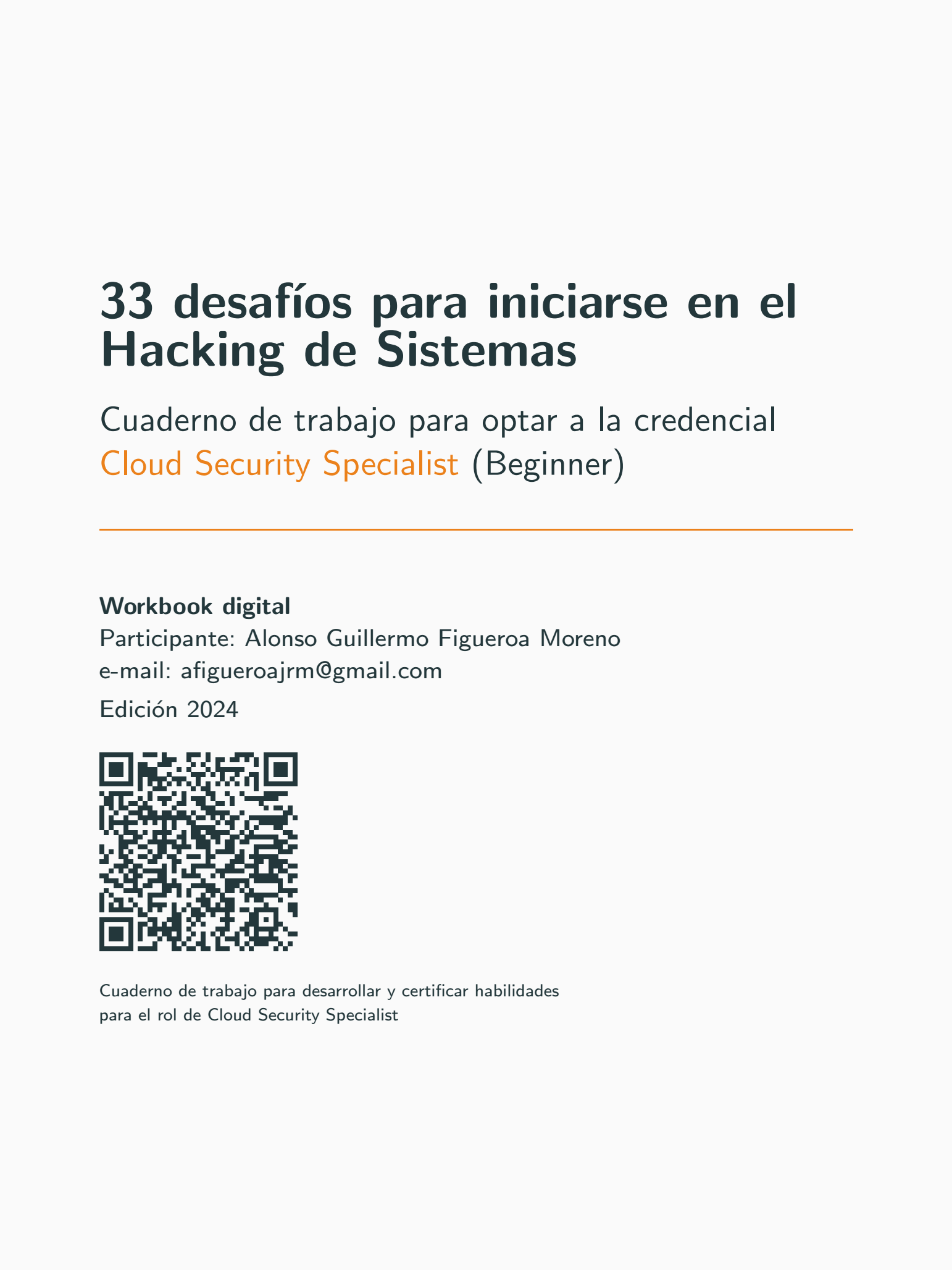 33 desafíos para iniciarse en el Hacking de Sistemas

Cuaderno de trabajo para optar a la credencial Cloud Security Specialist (Beginner)

Workbook digital
Participante: Alonso Guillermo Figueroa Moreno
e-mail: afigueroajrm@gmail.com
Edición 2024

Cuaderno de trabajo para desarrollar y certificar habilidades para el rol de Cloud Security Specialist